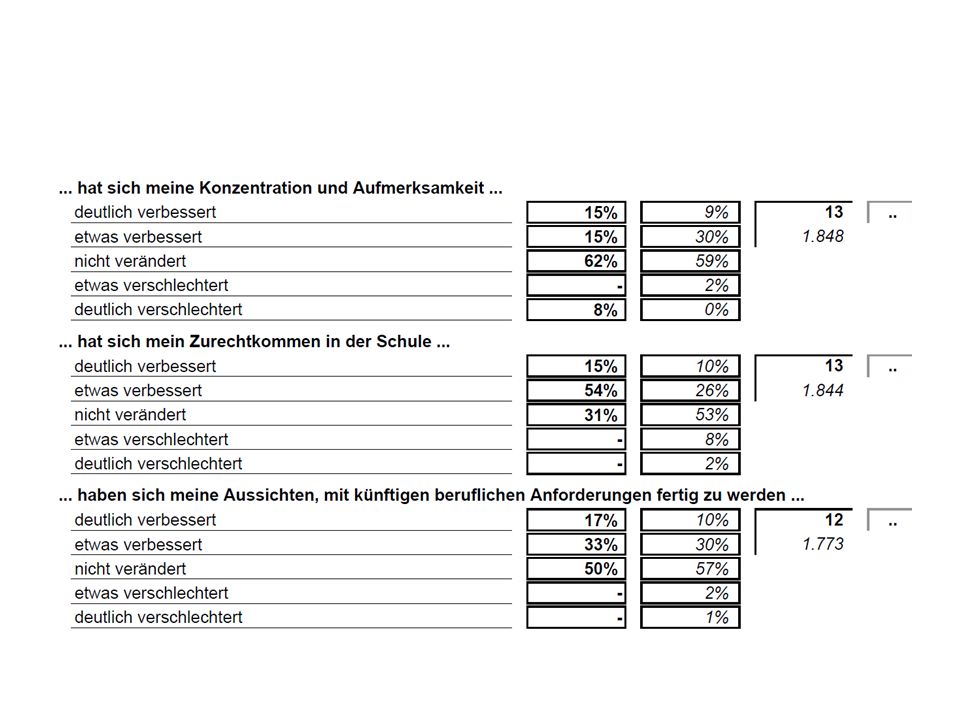 ... hat sich meine Konzentration und Aufmerksamkeit ...

| | | | | |
|---|---|---|---|---|
| deutlich verbessert | 15% | 9% | 13 | .. |
| etwas verbessert | 15% | 30% | 1.848 | |
| nicht verändert | 62% | 59% | | |
| etwas verschlechtert | - | 2% | | |
| deutlich verschlechtert | 8% | 0% | | |

... hat sich mein Zurechtkommen in der Schule ...

| | | | | |
|---|---|---|---|---|
| deutlich verbessert | 15% | 10% | 13 | .. |
| etwas verbessert | 54% | 26% | 1.844 | |
| nicht verändert | 31% | 53% | | |
| etwas verschlechtert | - | 8% | | |
| deutlich verschlechtert | - | 2% | | |

... haben sich meine Aussichten, mit künftigen beruflichen Anforderungen fertig zu werden ...

| | | | | |
|---|---|---|---|---|
| deutlich verbessert | 17% | 10% | 12 | .. |
| etwas verbessert | 33% | 30% | 1.773 | |
| nicht verändert | 50% | 57% | | |
| etwas verschlechtert | - | 2% | | |
| deutlich verschlechtert | - | 1% | | |